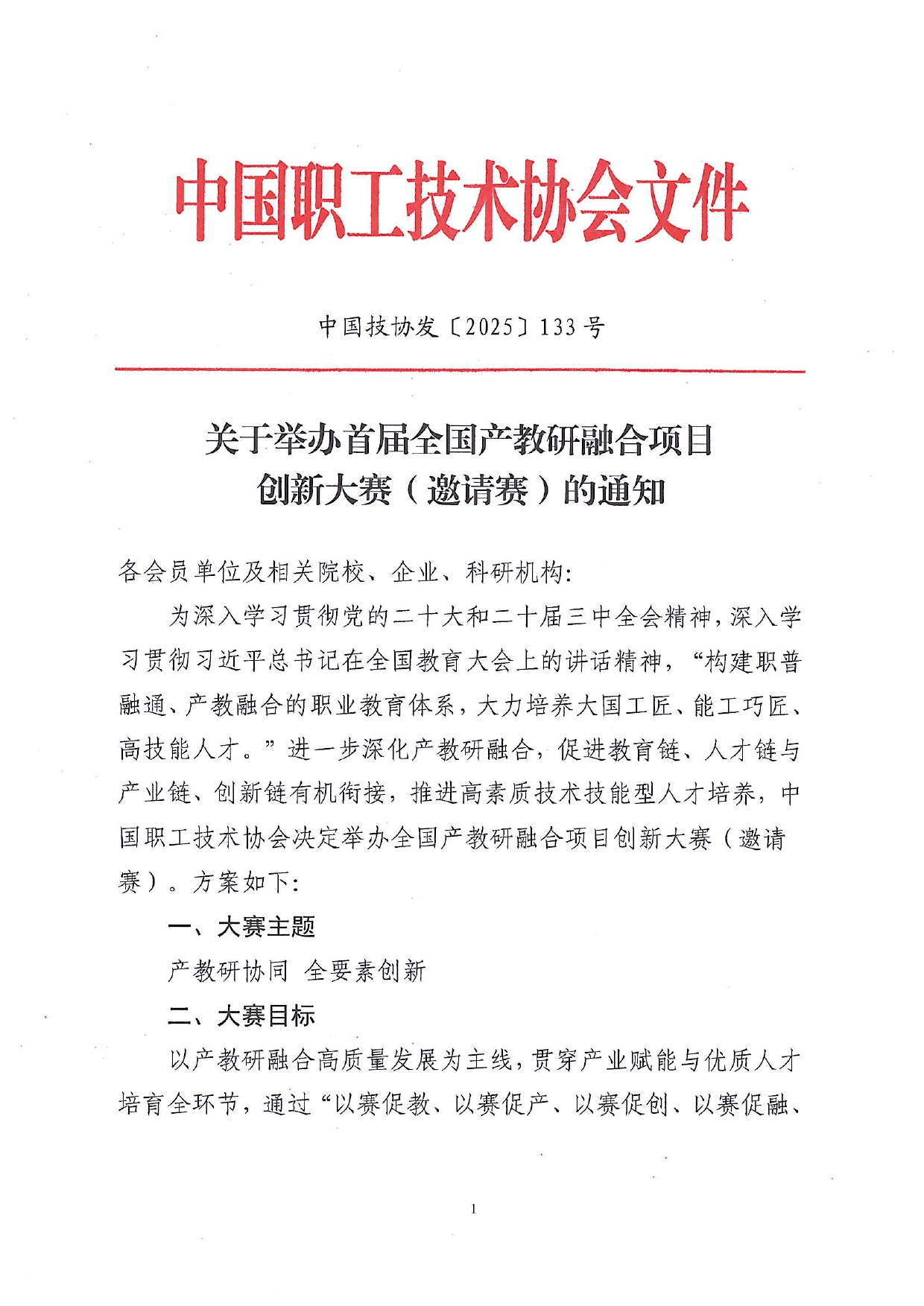 中国职工技术协会文件

中国技协发〔2025〕133号

关于举办首届全国产教研融合项目创新大赛（邀请赛）的通知

各会员单位及相关院校、企业、科研机构：

为深入学习贯彻党的二十大和二十届三中全会精神，深入学习贯彻习近平总书记在全国教育大会上的讲话精神，“构建职普融通、产教融合的职业教育体系，大力培养大国工匠、能工巧匠、高技能人才。”进一步深化产教研融合，促进教育链、人才链与产业链、创新链有机衔接，推进高素质技术技能型人才培养，中国职工技术协会决定举办全国产教研融合项目创新大赛（邀请赛）。方案如下：

一、大赛主题

产教研协同 全要素创新

二、大赛目标

以产教研融合高质量发展为主线，贯穿产业赋能与优质人才培育全环节，通过“以赛促教、以赛促产、以赛促创、以赛促融、

1